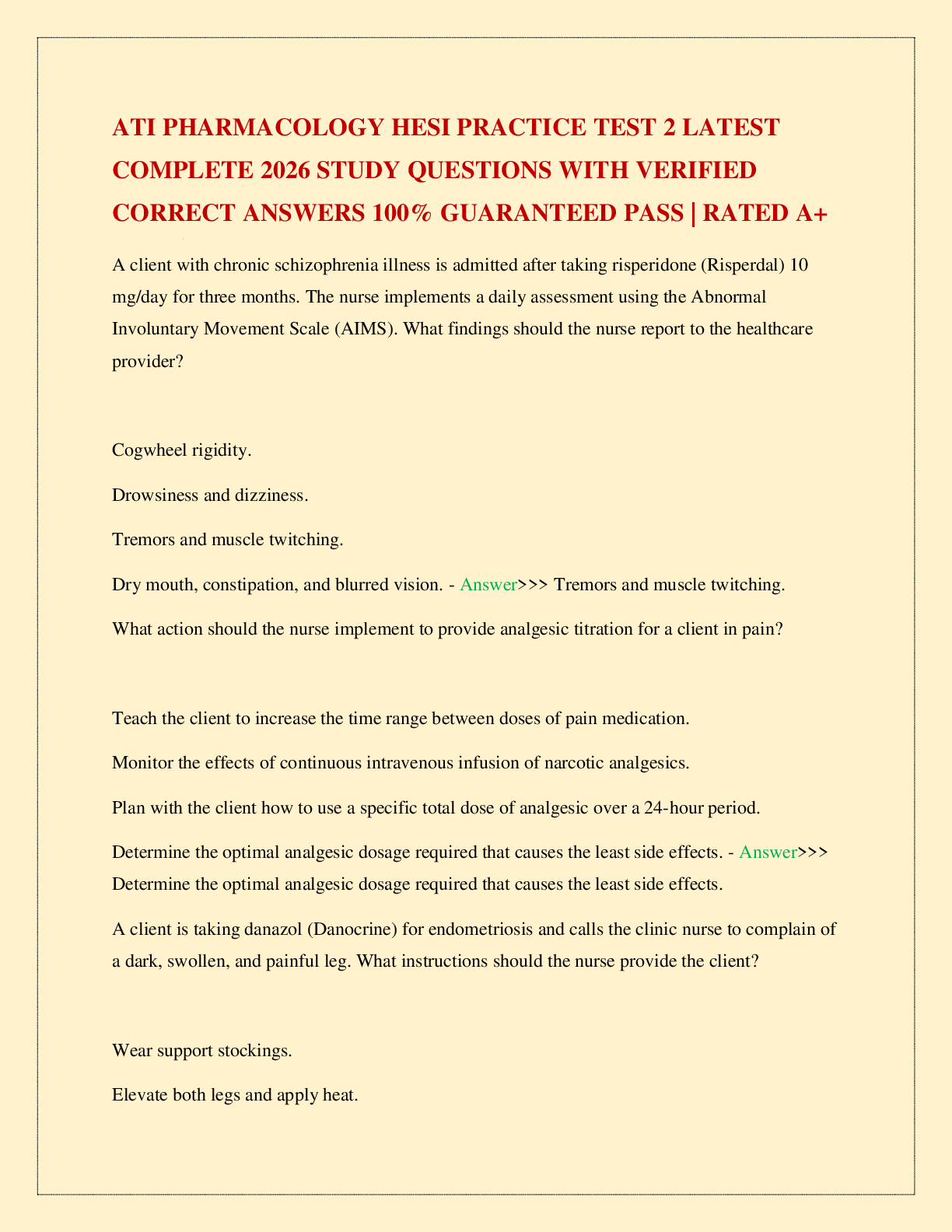 ATI PHARMACOLOGY HESI PRACTICE TEST 2 LATEST COMPLETE 2026 STUDY QUESTIONS WITH VERIFIED CORRECT ANSWERS 100% GUARANTEED PASS | RATED A+

A client with chronic schizophrenia illness is admitted after taking risperidone (Risperdal) 10 mg/day for three months. The nurse implements a daily assessment using the Abnormal Involuntary Movement Scale (AIMS). What findings should the nurse report to the healthcare provider?

Cogwheel rigidity.

Drowsiness and dizziness.

Tremors and muscle twitching.

Dry mouth, constipation, and blurred vision. - Answer>>> Tremors and muscle twitching.

What action should the nurse implement to provide analgesic titration for a client in pain?

Teach the client to increase the time range between doses of pain medication.

Monitor the effects of continuous intravenous infusion of narcotic analgesics.

Plan with the client how to use a specific total dose of analgesic over a 24-hour period.

Determine the optimal analgesic dosage required that causes the least side effects. - Answer>>> Determine the optimal analgesic dosage required that causes the least side effects.

A client is taking danazol (Danocrine) for endometriosis and calls the clinic nurse to complain of a dark, swollen, and painful leg. What instructions should the nurse provide the client?

Wear support stockings.

Elevate both legs and apply heat.